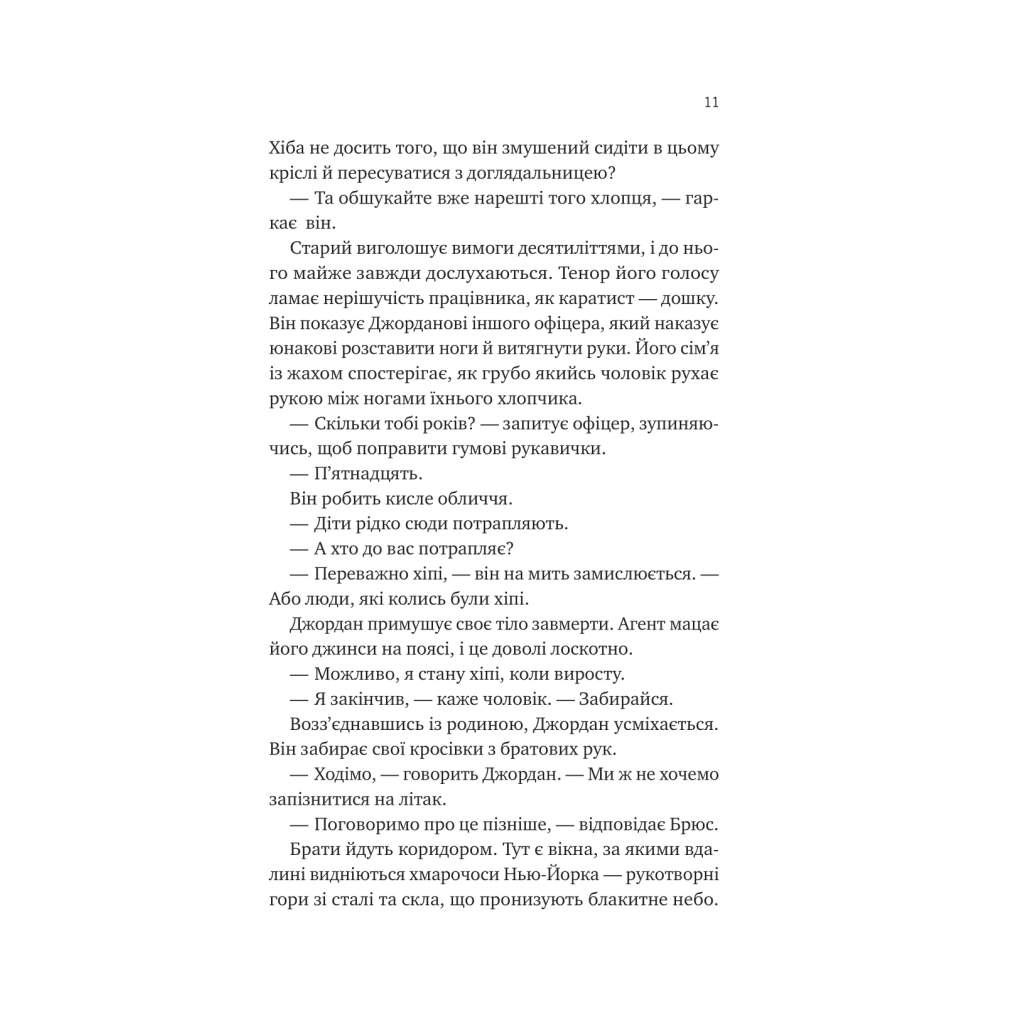 11

Хіба не досить того, що він змушений сидіти в цьому кріслі й пересуватися з доглядальницею?

— Та обшукайте вже нарешті того хлопця, — гаркає він.

Старий виголошує вимоги десятиліттями, і до нього майже завжди дослухаються. Тенор його голосу ламає нерішучість працівника, як каратист — дошку. Він показує Джорданові іншого офіцера, який наказує юнакові розставити ноги й витягнути руки. Його сім'я із жахом спостерігає, як грубо якийсь чоловік рухає рукою між ногами їхнього хлопчика.

— Скільки тобі років? — запитує офіцер, зупиняючись, щоб поправити гумові рукавички.

— П'ятнадцять.

Він робить кисле обличчя.

— Діти рідко сюди потрапляють.

— А хто до вас потрапляє?

— Переважно хіпі, — він на мить замислюється. — Або люди, які колись були хіпі.

Джордан примушує своє тіло завмерти. Агент мацає його джинси на поясі, і це доволі лоскотно.

— Можливо, я стану хіпі, коли виросту.

— Я закінчив, — каже чоловік. — Забирайся.

Возз'єднавшись із родиною, Джордан усміхається. Він забирає свої кросівки з братових рук.

— Ходімо, — говорить Джордан. — Ми ж не хочемо запізнитися на літак.

— Поговоримо про це пізніше, — відповідає Брюс.

Брати йдуть коридором. Тут є вікна, за якими вдалині видніються хмарочоси Нью-Йорка — рукотворні гори зі сталі та скла, що пронизують блакитне небо.